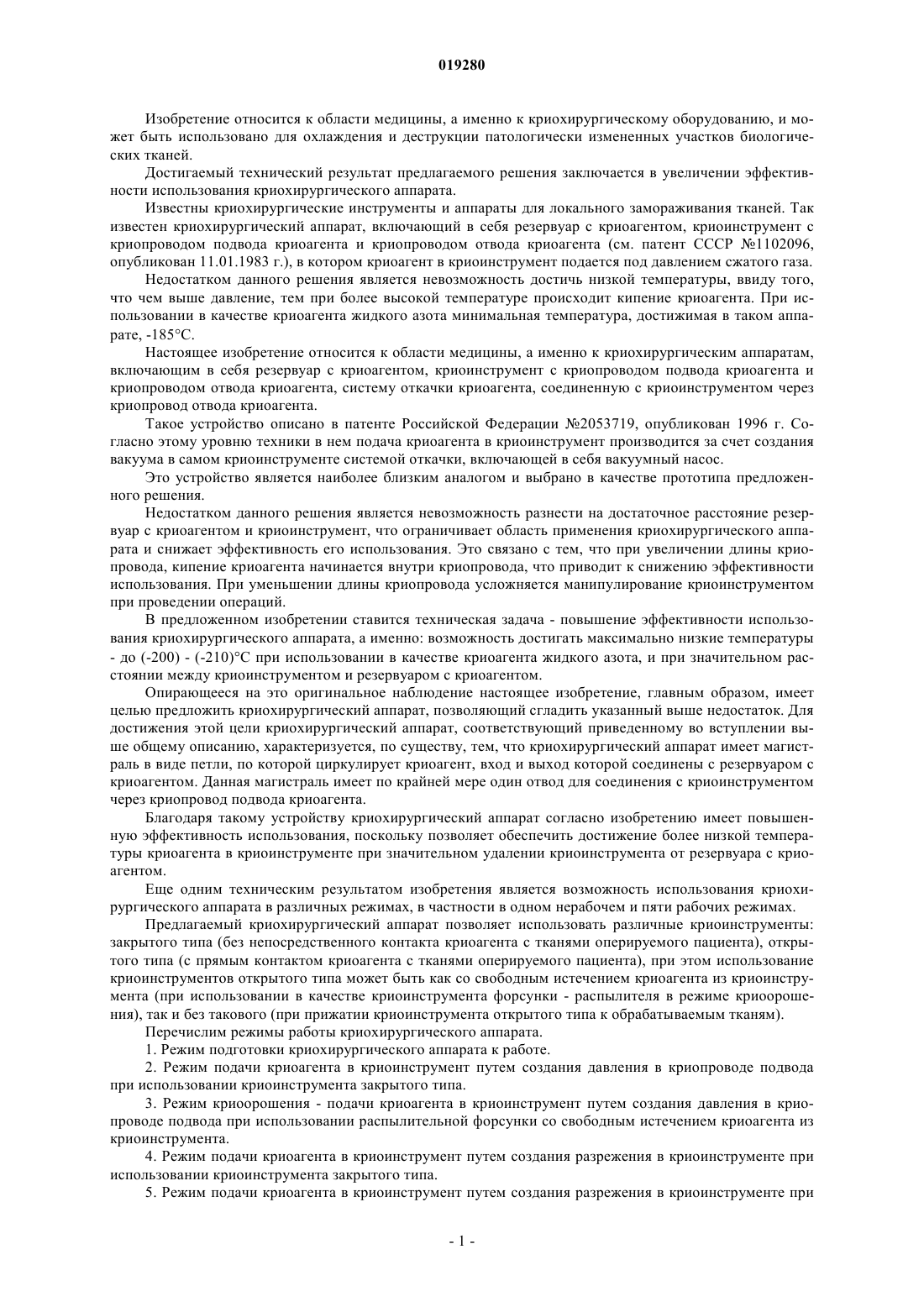 019280

Изобретение относится к области медицины, а именно к криохирургическому оборудованию, и может быть использовано для охлаждения и деструкции патологически измененных участков биологических тканей.

Достигаемый технический результат предлагаемого решения заключается в увеличении эффективности использования криохирургического аппарата.

Известны криохирургические инструменты и аппараты для локального замораживания тканей. Так известен криохирургический аппарат, включающий в себя резервуар с криоагентом, криоинструмент с криопроводом подвода криоагента и криопроводом отвода криоагента (см. патент СССР №1102096, опубликован 11.01.1983 г.), в котором криоагент в криоинструмент подается под давлением сжатого газа.

Недостатком данного решения является невозможность достичь низкой температуры, ввиду того, что чем выше давление, тем при более высокой температуре происходит кипение криоагента. При использовании в качестве криоагента жидкого азота минимальная температура, достижимая в таком аппарате, -185°С.

Настоящее изобретение относится к области медицины, а именно к криохирургическим аппаратам, включающим в себя резервуар с криоагентом, криоинструмент с криопроводом подвода криоагента и криопроводом отвода криоагента, систему откачки криоагента, соединенную с криоинструментом через криопровод отвода криоагента.

Такое устройство описано в патенте Российской Федерации №2053719, опубликован 1996 г. Согласно этому уровню техники в нем подача криоагента в криоинструмент производится за счет создания вакуума в самом криоинструменте системой откачки, включающей в себя вакуумный насос.

Это устройство является наиболее близким аналогом и выбрано в качестве прототипа предложенного решения.

Недостатком данного решения является невозможность разнести на достаточное расстояние резервуар с криоагентом и криоинструмент, что ограничивает область применения криохирургического аппарата и снижает эффективность его использования. Это связано с тем, что при увеличении длины криопровода, кипение криоагента начинается внутри криопровода, что приводит к снижению эффективности использования. При уменьшении длины криопровода усложняется манипулирование криоинструментом при проведении операций.

В предложенном изобретении ставится техническая задача - повышение эффективности использования криохирургического аппарата, а именно: возможность достигать максимально низкие температуры - до (-200) - (-210)°С при использовании в качестве криоагента жидкого азота, и при значительном расстоянии между криоинструментом и резервуаром с криоагентом.

Опирающееся на это оригинальное наблюдение настоящее изобретение, главным образом, имеет целью предложить криохирургический аппарат, позволяющий сгладить указанный выше недостаток. Для достижения этой цели криохирургический аппарат, соответствующий приведенному во вступлении выше общему описанию, характеризуется, по существу, тем, что криохирургический аппарат имеет магистраль в виде петли, по которой циркулирует криоагент, вход и выход которой соединены с резервуаром с криоагентом. Данная магистраль имеет по крайней мере один отвод для соединения с криоинструментом через криопровод подвода криоагента.

Благодаря такому устройству криохирургический аппарат согласно изобретению имеет повышенную эффективность использования, поскольку позволяет обеспечить достижение более низкой температуры криоагента в криоинструменте при значительном удалении криоинструмента от резервуара с криоагентом.

Еще одним техническим результатом изобретения является возможность использования криохирургического аппарата в различных режимах, в частности в одном нерабочем и пяти рабочих режимах.

Предлагаемый криохирургический аппарат позволяет использовать различные криоинструменты: закрытого типа (без непосредственного контакта криоагента с тканями оперируемого пациента), открытого типа (с прямым контактом криоагента с тканями оперируемого пациента), при этом использование криоинструментов открытого типа может быть как со свободным истечением криоагента из криоинструмента (при использовании в качестве криоинструмента форсунки - распылителя в режиме криоорошения), так и без такового (при прижатии криоинструмента открытого типа к обрабатываемым тканям).

Перечислим режимы работы криохирургического аппарата.

1. Режим подготовки криохирургического аппарата к работе.

2. Режим подачи криоагента в криоинструмент путем создания давления в криопроводе подвода при использовании криоинструмента закрытого типа.

3. Режим криоорошения - подачи криоагента в криоинструмент путем создания давления в криопроводе подвода при использовании распылительной форсунки со свободным истечением криоагента из криоинструмента.

4. Режим подачи криоагента в криоинструмент путем создания разрежения в криоинструменте при использовании криоинструмента закрытого типа.

5. Режим подачи криоагента в криоинструмент путем создания разрежения в криоинструменте при

- 1 -